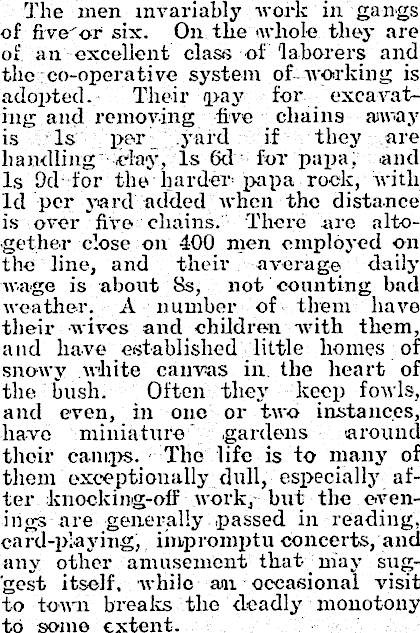 The men invariably work in gangs of five or six. On the whole they are of an excellent class of laborers and the co-operative system of working is adopted. Their pay for excavating and removing five chains away is 1s per yard if they are handling clay, 1s 6d for papa, and 1s 9d for the harder papa rock, with 1d per yard added when the distance is over five chains. There are altogether close on 400 men employed on the line, and their average daily wage is about 8s, not counting bad weather. A number of them have their wives and children with them, and have established little homes of snowy white canvas in the heart of the bush. Often they keep fowls, and even, in one or two instances, have miniature gardens around their camps. The life is to many of them exceptionally dull, especially after knocking-off work, but the evenings are generally passed in reading, card-playing, impromptu concerts, and any other amusement that may suggest itself, while an occasional visit to town breaks the deadly monotony to some extent.